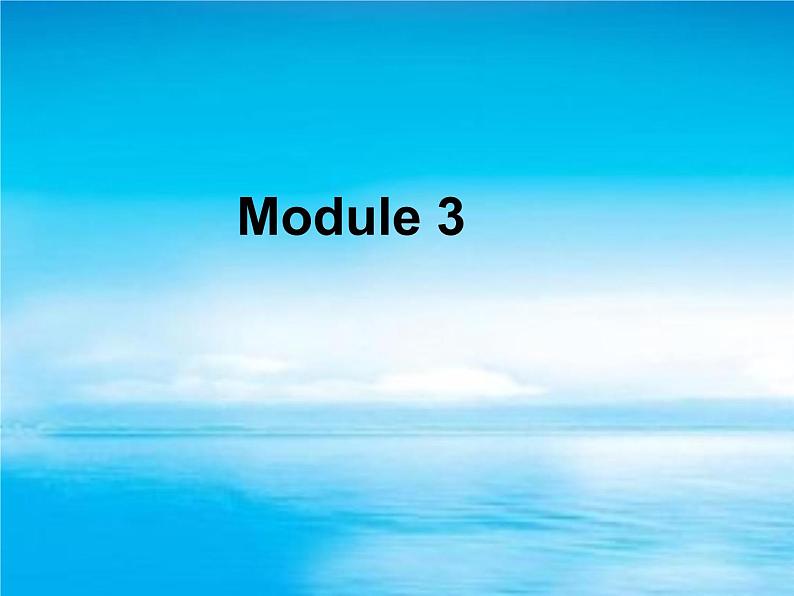 Module 3